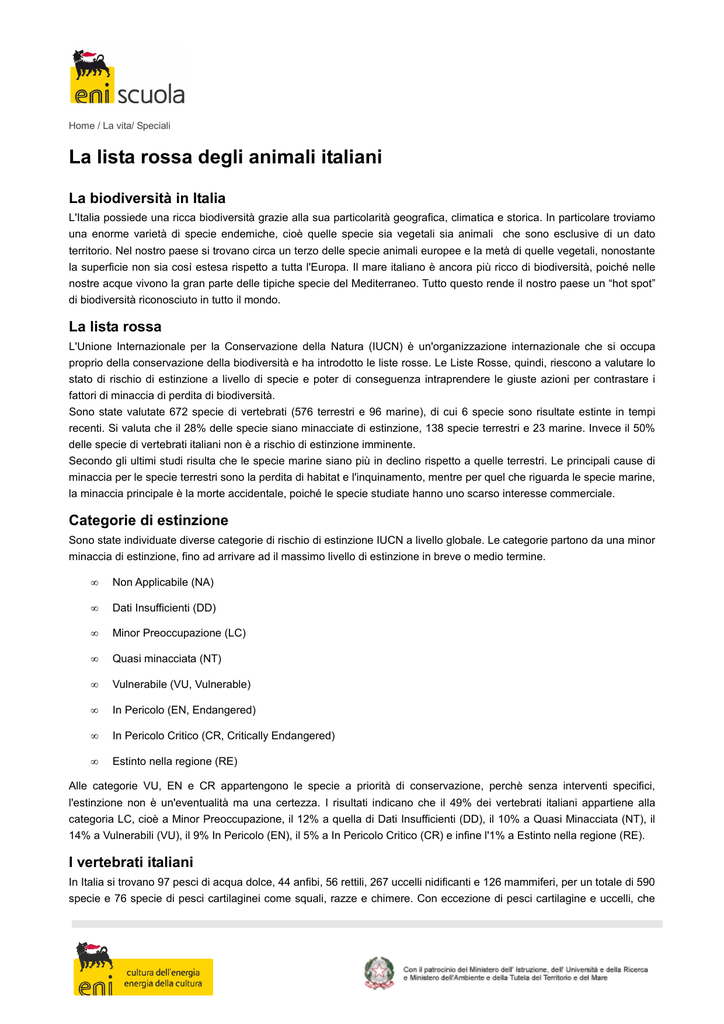 eni scuola

Home / La vita/ Speciali

La lista rossa degli animali italiani

La biodiversità in Italia

L'Italia possiede una ricca biodiversità grazie alla sua particolarità geografica, climatica e storica. In particolare troviamo una enorme varietà di specie endemiche, cioè quelle specie sia vegetali sia animali che sono esclusive di un dato territorio. Nel nostro paese si trovano circa un terzo delle specie animali europee e la metà di quelle vegetali, nonostante la superficie non sia così estesa rispetto a tutta l'Europa. Il mare italiano è ancora più ricco di biodiversità, poiché nelle nostre acque vivono la gran parte delle tipiche specie del Mediterraneo. Tutto questo rende il nostro paese un "hot spot" di biodiversità riconosciuto in tutto il mondo.

La lista rossa

L'Unione Internazionale per la Conservazione della Natura (IUCN) è un'organizzazione internazionale che si occupa proprio della conservazione della biodiversità e ha introdotto le liste rosse. Le Liste Rosse, quindi, riescono a valutare lo stato di rischio di estinzione a livello di specie e poter di conseguenza intraprendere le giuste azioni per contrastare i fattori di minaccia di perdita di biodiversità.
Sono state valutate 672 specie di vertebrati (576 terrestri e 96 marine), di cui 6 specie sono risultate estinte in tempi recenti. Si valuta che il 28% delle specie siano minacciate di estinzione, 138 specie terrestri e 23 marine. Invece il 50% delle specie di vertebrati italiani non è a rischio di estinzione imminente.
Secondo gli ultimi studi risulta che le specie marine siano più in declino rispetto a quelle terrestri. Le principali cause di minaccia per le specie terrestri sono la perdita di habitat e l'inquinamento, mentre per quel che riguarda le specie marine, la minaccia principale è la morte accidentale, poiché le specie studiate hanno uno scarso interesse commerciale.

Categorie di estinzione

Sono state individuate diverse categorie di rischio di estinzione IUCN a livello globale. Le categorie partono da una minor minaccia di estinzione, fino ad arrivare ad il massimo livello di estinzione in breve o medio termine.

∞ Non Applicabile (NA)
∞ Dati Insufficienti (DD)
∞ Minor Preoccupazione (LC)
∞ Quasi minacciata (NT)
∞ Vulnerabile (VU, Vulnerable)
∞ In Pericolo (EN, Endangered)
∞ In Pericolo Critico (CR, Critically Endangered)
∞ Estinto nella regione (RE)

Alle categorie VU, EN e CR appartengono le specie a priorità di conservazione, perchè senza interventi specifici, l'estinzione non è un'eventualità ma una certezza. I risultati indicano che il 49% dei vertebrati italiani appartiene alla categoria LC, cioè a Minor Preoccupazione, il 12% a quella di Dati Insufficienti (DD), il 10% a Quasi Minacciata (NT), il 14% a Vulnerabili (VU), il 9% In Pericolo (EN), il 5% a In Pericolo Critico (CR) e infine l'1% a Estinto nella regione (RE).

I vertebrati italiani

In Italia si trovano 97 pesci di acqua dolce, 44 anfibi, 56 rettili, 267 uccelli nidificanti e 126 mammiferi, per un totale di 590 specie e 76 specie di pesci cartilaginei come squali, razze e chimere. Con eccezione di pesci cartilagine e uccelli, che

eni cultura dell'energia energia della cultura

Con il patrocinio del Ministero dell' Istruzione, dell' Università e della Ricerca e Ministero dell'Ambiente e della Tutela del Territorio e del Mare